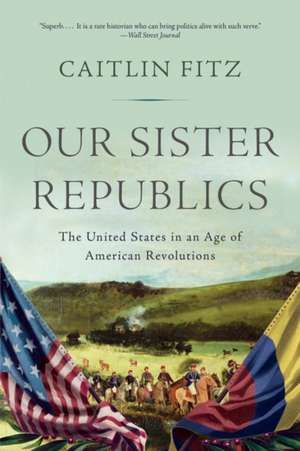 "Superb. . . . It is a rare historian who can bring politics alive with such verve."
—Wall Street Journal

CAITLIN FITZ

OUR SISTER REPUBLICS

The United States in an Age of American Revolutions